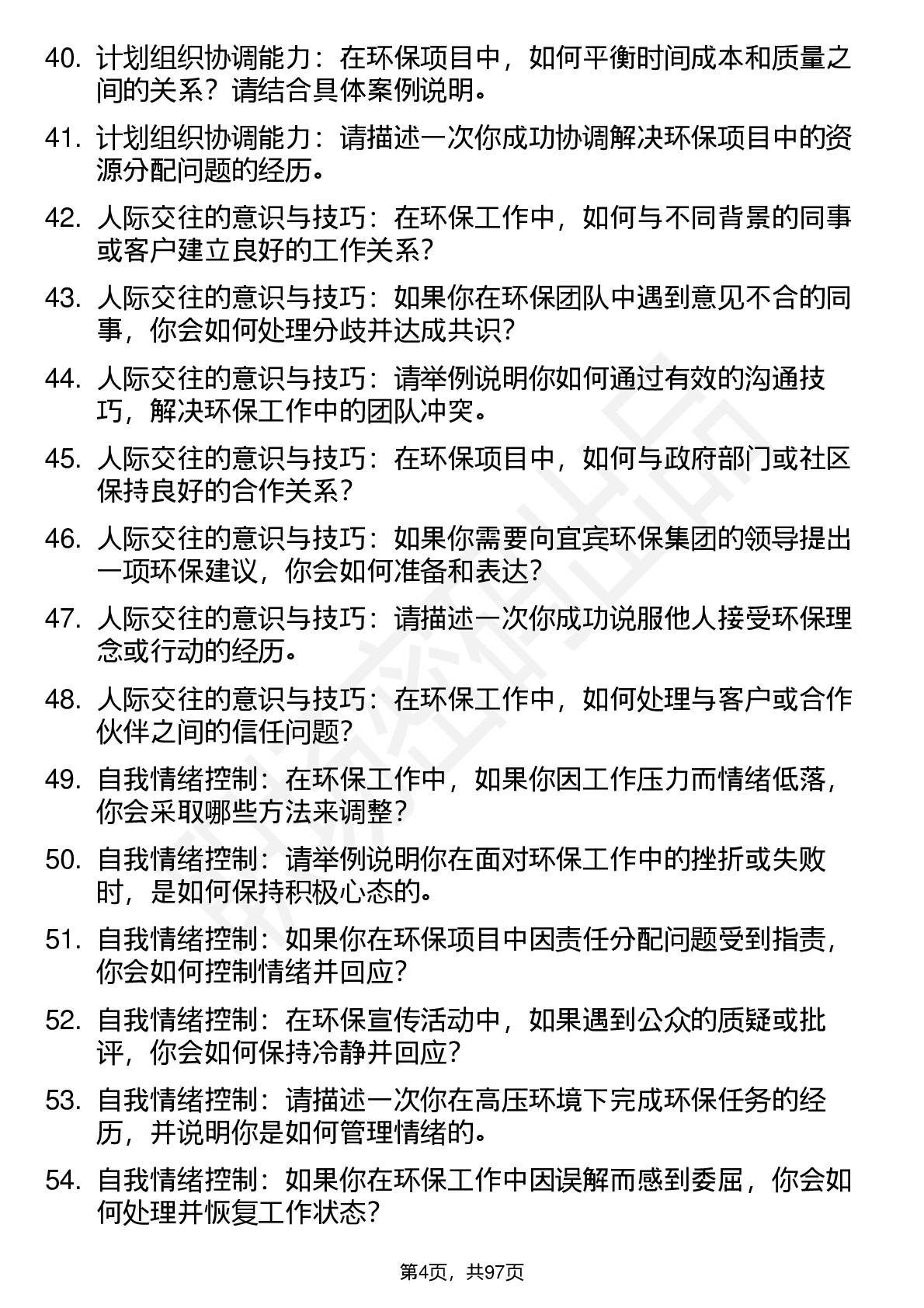 40. 计划组织协调能力：在环保项目中，如何平衡时间成本和质量之间的关系？请结合具体案例说明。

41. 计划组织协调能力：请描述一次你成功协调解决环保项目中的资源分配问题的经历。

42. 人际交往的意识与技巧：在环保工作中，如何与不同背景的同事或客户建立良好的工作关系？

43. 人际交往的意识与技巧：如果你在环保团队中遇到意见不合的同事，你会如何处理分歧并达成共识？

44. 人际交往的意识与技巧：请举例说明你如何通过有效的沟通技巧，解决环保工作中的团队冲突。

45. 人际交往的意识与技巧：在环保项目中，如何与政府部门或社区保持良好的合作关系？

46. 人际交往的意识与技巧：如果你需要向宜宾环保集团的领导提出一项环保建议，你会如何准备和表达？

47. 人际交往的意识与技巧：请描述一次你成功说服他人接受环保理念或行动的经历。

48. 人际交往的意识与技巧：在环保工作中，如何处理与客户或合作伙伴之间的信任问题？

49. 自我情绪控制：在环保工作中，如果你因工作压力而情绪低落，你会采取哪些方法来调整？

50. 自我情绪控制：请举例说明你在面对环保工作中的挫折或失败时，是如何保持积极心态的。

51. 自我情绪控制：如果你在环保项目中因责任分配问题受到指责，你会如何控制情绪并回应？

52. 自我情绪控制：在环保宣传活动中，如果遇到公众的质疑或批评，你会如何保持冷静并回应？

53. 自我情绪控制：请描述一次你在高压环境下完成环保任务的经历，并说明你是如何管理情绪的。

54. 自我情绪控制：如果你在环保工作中因误解而感到委屈，你会如何处理并恢复工作状态？

第4页，共97页